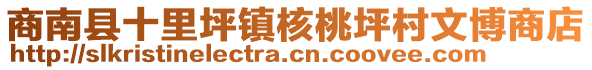 商南县十里坪镇核桃坪村文博商店
http://slkristinelectra.cn.coovee.com